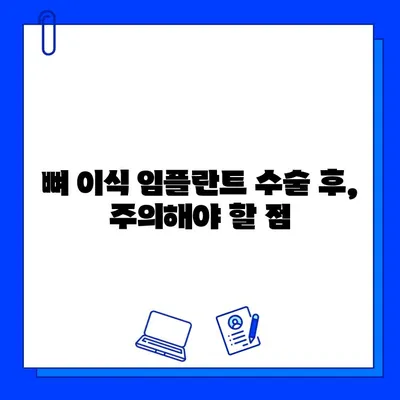 뼈 이식 임플란트 수술 후,
주의해야 할 점